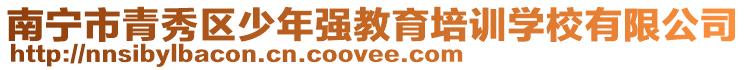 南宁市青秀区少年强教育培训学校有限公司
http://nnsibylbacon.cn.coovee.com